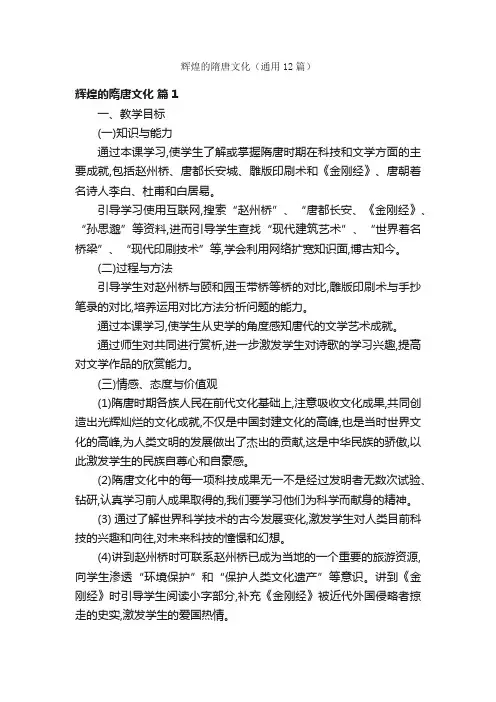 辉煌的隋唐文化（通用12篇）

辉煌的隋唐文化 篇1

一、教学目标

(一)知识与能力

通过本课学习,使学生了解或掌握隋唐时期在科技和文学方面的主要成就,包括赵州桥、唐都长安城、雕版印刷术和《金刚经》、唐朝着名诗人李白、杜甫和白居易。

引导学习使用互联网,搜索“赵州桥”、“唐都长安、《金刚经》、“孙思邈”等资料,进而引导学生查找“现代建筑艺术”、“世界着名桥梁”、“现代印刷技术”等,学会利用网络扩宽知识面,博古知今。

(二)过程与方法

引导学生对赵州桥与颐和园玉带桥等桥的对比,雕版印刷术与手抄笔录的对比,培养运用对比方法分析问题的能力。

通过本课学习,使学生从史学的角度感知唐代的文学艺术成就。

通过师生对共同进行赏析,进一步激发学生对诗歌的学习兴趣,提高对文学作品的欣赏能力。

(三)情感、态度与价值观

(1)隋唐时期各族人民在前代文化基础上,注意吸收文化成果,共同创造出光辉灿烂的文化成就,不仅是中国封建文化的高峰,也是当时世界文化的高峰,为人类文明的发展做出了杰出的贡献,这是中华民族的骄傲,以此激发学生的民族自尊心和自豪感。

(2)隋唐文化中的每一项科技成果无一不是经过发明者无数次试验、钻研,认真学习前人成果取得的,我们要学习他们为科学而献身的精神。

(3) 通过了解世界科学技术的古今发展变化,激发学生对人类目前科技的兴趣和向往,对未来科技的憧憬和幻想。

(4)讲到赵州桥时可联系赵州桥已成为当地的一个重要的旅游资源,向学生渗透“环境保护”和“保护人类文化遗产”等意识。讲到《金刚经》时引导学生阅读小字部分,补充《金刚经》被近代外国侵略者掠走的史实,激发学生的爱国热情。